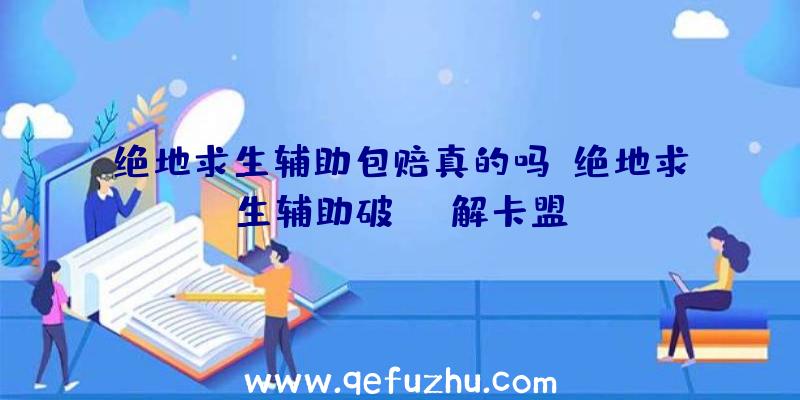 绝地求生辅助包赔真的吗 绝地求生辅助破 解卡盟

www.qefuzhu.com